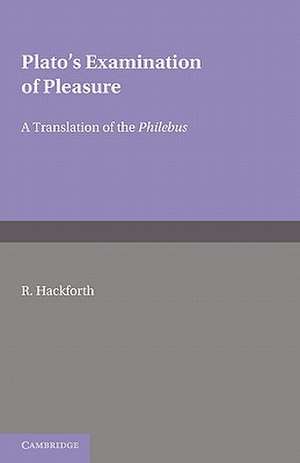 Plato's Examination of Pleasure

A Translation of the Philebus

R. Hackforth

CAMBRIDGE